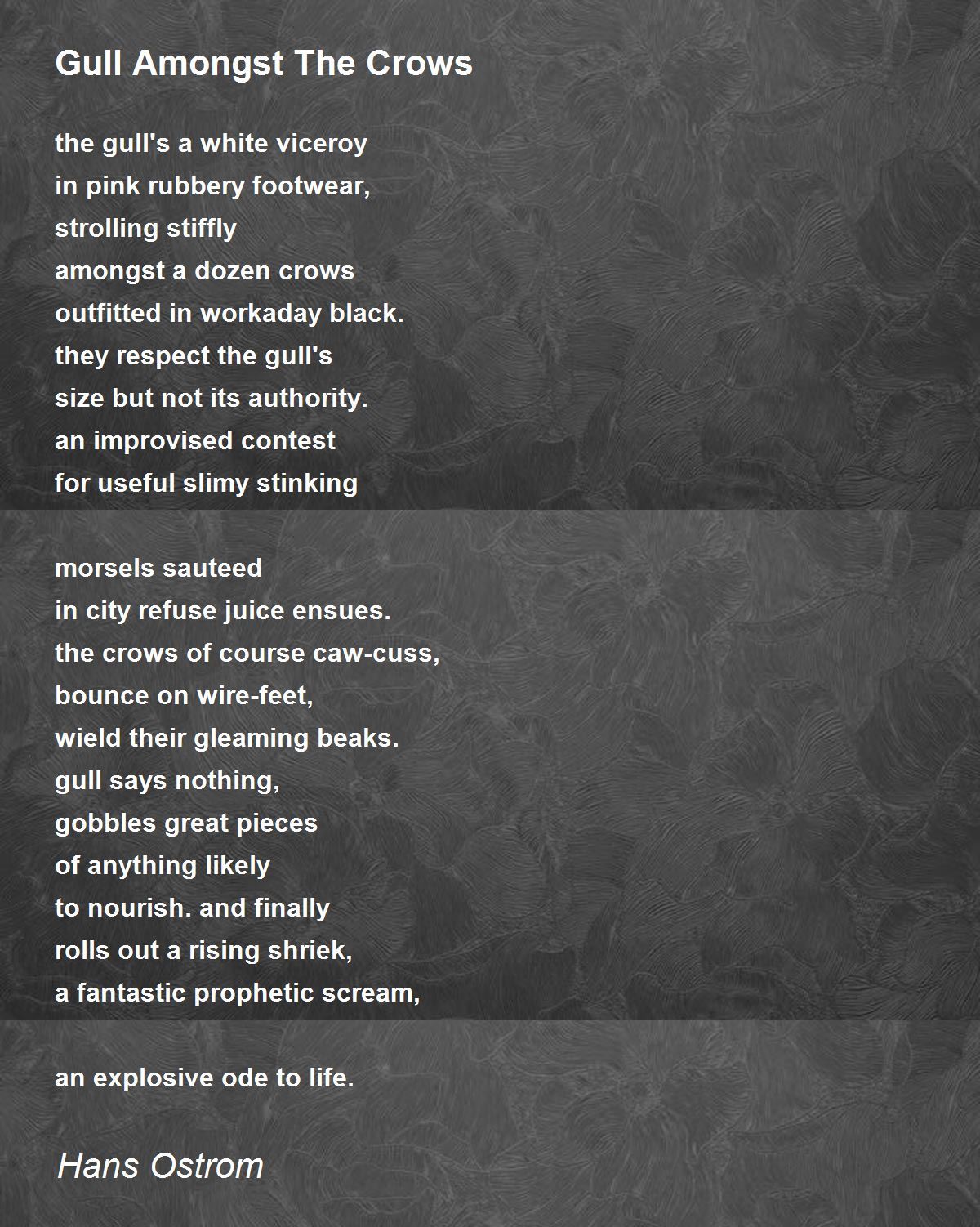 Gull Amongst The Crows

the gull's a white viceroy
in pink rubbery footwear,
strolling stiffly
amongst a dozen crows
outfitted in workaday black.
they respect the gull's
size but not its authority.
an improvised contest
for useful slimy stinking

morsels sauteed
in city refuse juice ensues.
the crows of course caw-cuss,
bounce on wire-feet,
wield their gleaming beaks.
gull says nothing,
gobbles great pieces
of anything likely
to nourish. and finally
rolls out a rising shriek,
a fantastic prophetic scream,

an explosive ode to life.

Hans Ostrom